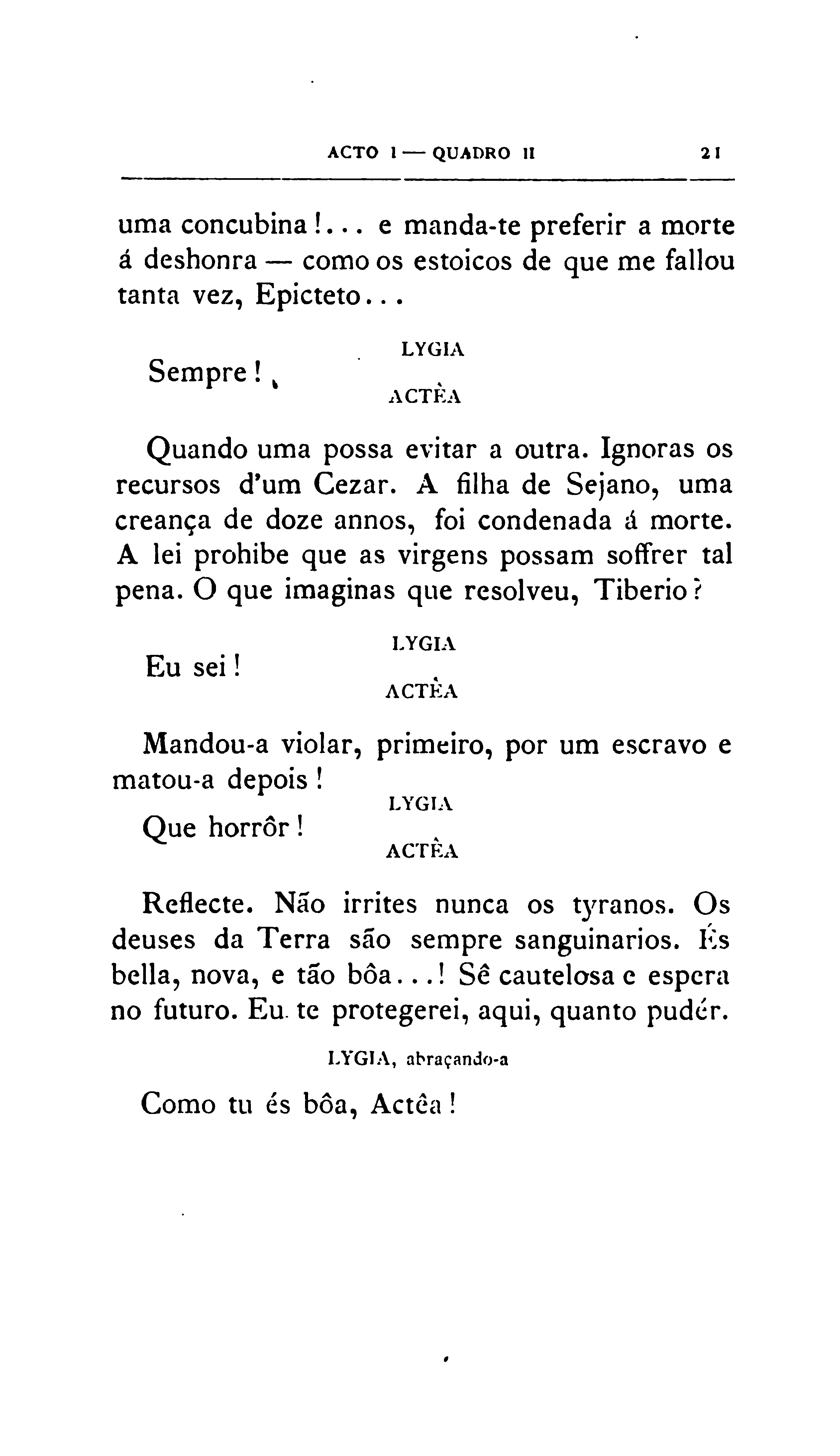 ACTO I — QUADRO II 21

uma concubina!... e manda-te preferir a morte á deshonra — como os estoicos de que me fallou tanta vez, Epicteto...

LYGIA

Sempre!

ACTÊA

Quando uma possa evitar a outra. Ignoras os recursos d'um Cezar. A filha de Sejano, uma creança de doze annos, foi condenada á morte. A lei prohibe que as virgens possam soffrer tal pena. O que imaginas que resolveu, Tiberio?

LYGIA

Eu sei!

ACTÊA

Mandou-a violar, primeiro, por um escravo e matou-a depois!

LYGIA

Que horrôr!

ACTÊA

Reflecte. Não irrites nunca os tyranos. Os deuses da Terra são sempre sanguinarios. És bella, nova, e tão bôa...! Sê cautelosa e espera no futuro. Eu te protegerei, aqui, quanto pudér.

LYGIA, abraçando-a

Como tu és bôa, Actêa!